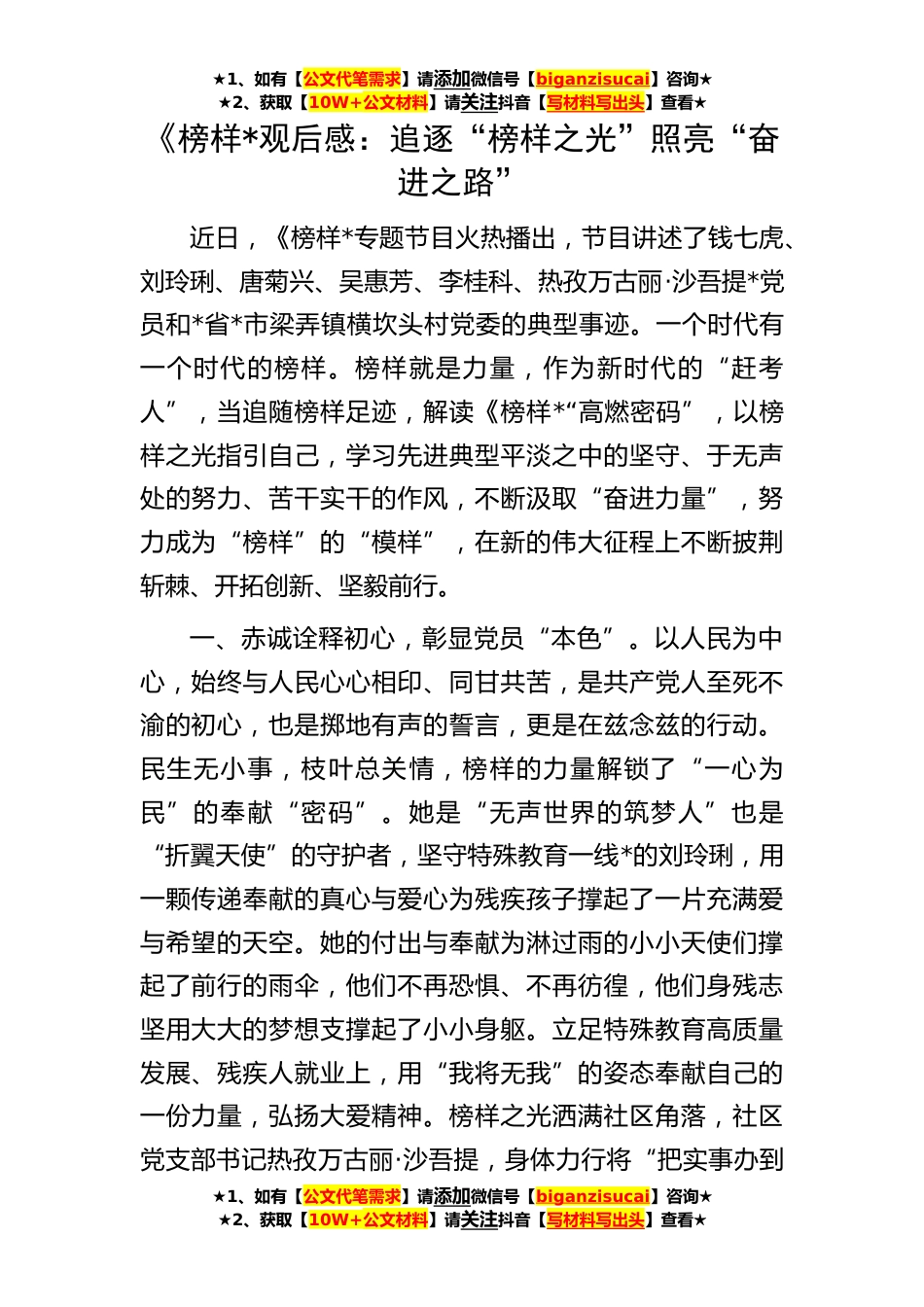 ★1、如有【公文代笔需求】请添加微信号【biganzisucai】咨询★
★2、获取【10W+公文材料】请关注抖音【写材料写出头】查看★

《榜样*观后感：追逐“榜样之光”照亮“奋进之路”

近日，《榜样*专题节目火热播出，节目讲述了钱七虎、刘玲琍、唐菊兴、吴惠芳、李桂科、热孜万古丽·沙吾提*党员和*省*市梁弄镇横坎头村党委的典型事迹。一个时代有一个时代的榜样。榜样就是力量，作为新时代的“赶考人”，当追随榜样足迹，解读《榜样*“高燃密码”，以榜样之光指引自己，学习先进典型平淡之中的坚守、于无声处的努力、苦干实干的作风，不断汲取“奋进力量”，努力成为“榜样”的“模样”，在新的伟大征程上不断披荆斩棘、开拓创新、坚毅前行。

一、赤诚诠释初心，彰显党员“本色”。以人民为中心，始终与人民心心相印、同甘共苦，是共产党人至死不渝的初心，也是掷地有声的誓言，更是在兹念兹的行动。民生无小事，枝叶总关情，榜样的力量解锁了“一心为民”的奉献“密码”。她是“无声世界的筑梦人”也是“折翼天使”的守护者，坚守特殊教育一线*的刘玲琍，用一颗传递奉献的真心与爱心为残疾孩子撑起了一片充满爱与希望的天空。她的付出与奉献为淋过雨的小小天使们撑起了前行的雨伞，他们不再恐惧、不再彷徨，他们身残志坚用大大的梦想支撑起了小小身躯。立足特殊教育高质量发展、残疾人就业上，用“我将无我”的姿态奉献自己的一份力量，弘扬大爱精神。榜样之光洒满社区角落，社区党支部书记热孜万古丽·沙吾提，身体力行将“把实事办到

★1、如有【公文代笔需求】请添加微信号【biganzisucai】咨询★
★2、获取【10W+公文材料】请关注抖音【写材料写出头】查看★